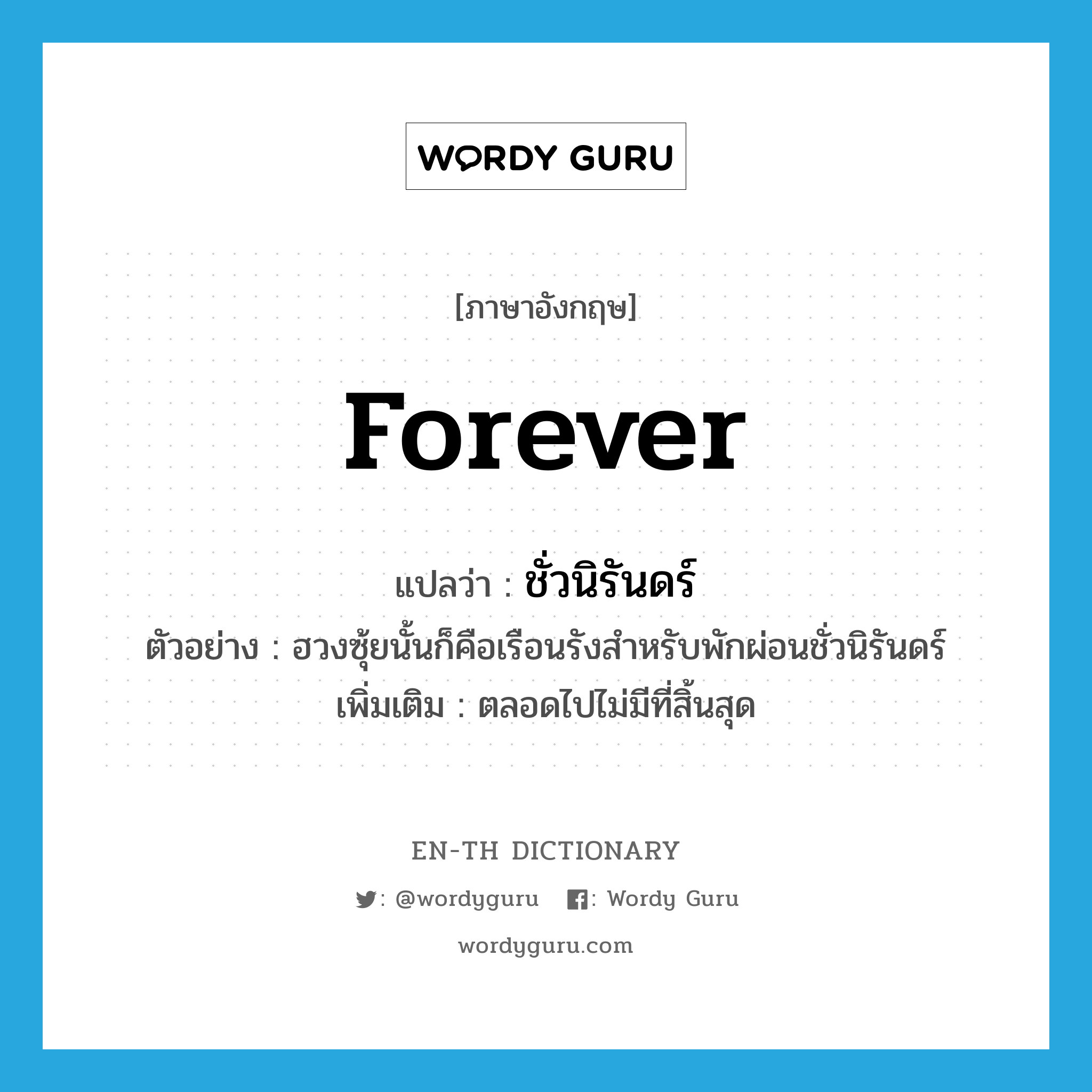 WORDY GURU

[ภาษาอังกฤษ]

forever

แปลว่า : ชั่วนิรันดร์

ตัวอย่าง : ฮวงซุ้ยนั้นก็คือเรือนรังสำหรับพักผ่อนชั่วนิรันดร์

เพิ่มเติม : ตลอดไปไม่มีที่สิ้นสุด

EN-TH DICTIONARY

: @wordyguru : Wordy Guru

wordyguru.com